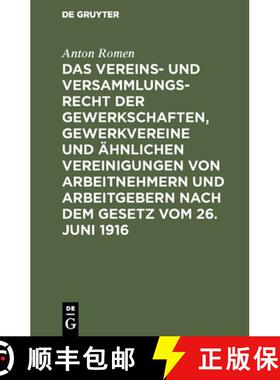 DE GRUYTER

Anton Romen

DAS VEREINS- UND VERSAMMLUNGSRECHT DER GEWERKSCHAFTEN, GEWERKVEREINE UND ÄHNLICHEN VEREINIGUNGEN VON ARBEITNEHMERN UND ARBEITGEBERN NACH DEM GESETZ VOM 26. JUNI 1916

DE G

顺丰包邮

正版保